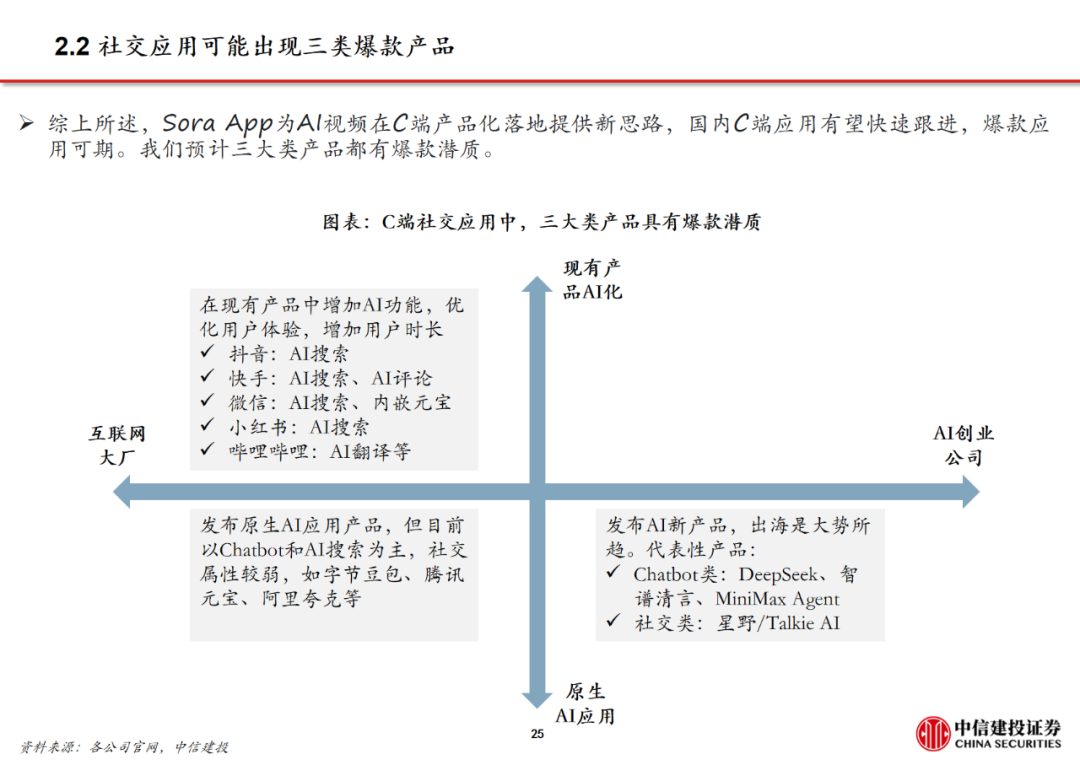 2.2 社交应用可能出现三类爆款产品

➢ 综上所述，Sora App为AI视频在C端产品化落地提供新思路，国内C端应用有望快速跟进，爆款应用可期。我们预计三大类产品都有爆款潜质。

图表：C端社交应用中，三大类产品具有爆款潜质

现有产品AI化

在现有产品中增加AI功能，优化用户体验，增加用户时长
✓ 抖音：AI搜索
✓ 快手：AI搜索、AI评论
✓ 微信：AI搜索、内嵌元宝
✓ 小红书：AI搜索
✓ 哔哩哔哩：AI翻译等

互联网大厂

AI创业公司

发布原生AI应用产品，但目前以Chatbot和AI搜索为主，社交属性较弱，如字节豆包、腾讯元宝、阿里夸克等

发布AI新产品，出海是大势所趋。代表性产品：
✓ Chatbot类：DeepSeek、智谱清言、MiniMax Agent
✓ 社交类：星野/Talkie AI

原生AI应用

资料来源：各公司官网，中信建投

25

中信建投证券 CHINA SECURITIES